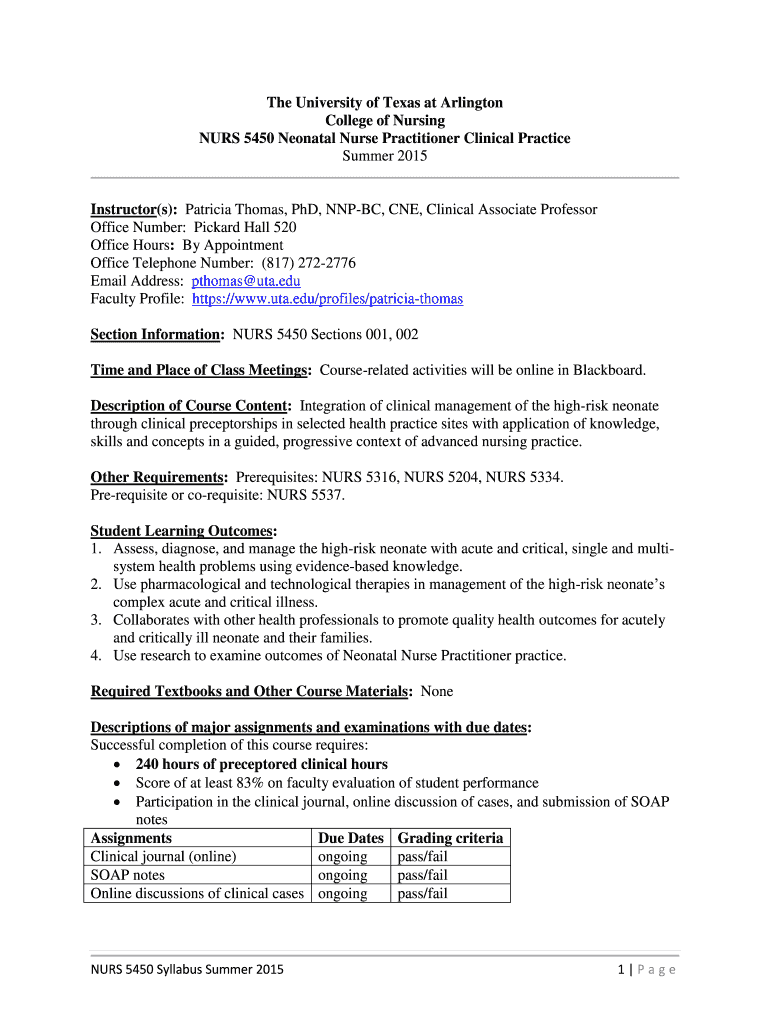 The University of Texas at Arlington
College of Nursing
NURS 5450 Neonatal Nurse Practitioner Clinical Practice
Summer 2015

Instructor(s): Patricia Thomas, PhD, NNP-BC, CNE, Clinical Associate Professor
Office Number: Pickard Hall 520
Office Hours: By Appointment
Office Telephone Number: (817) 272-2776
Email Address: pthomas@uta.edu
Faculty Profile: https://www.uta.edu/profiles/patricia-thomas

Section Information: NURS 5450 Sections 001, 002

Time and Place of Class Meetings: Course-related activities will be online in Blackboard.

Description of Course Content: Integration of clinical management of the high-risk neonate through clinical preceptorships in selected health practice sites with application of knowledge, skills and concepts in a guided, progressive context of advanced nursing practice.

Other Requirements: Prerequisites: NURS 5316, NURS 5204, NURS 5334.
Pre-requisite or co-requisite: NURS 5537.

Student Learning Outcomes:
1. Assess, diagnose, and manage the high-risk neonate with acute and critical, single and multi-system health problems using evidence-based knowledge.
2. Use pharmacological and technological therapies in management of the high-risk neonate's complex acute and critical illness.
3. Collaborates with other health professionals to promote quality health outcomes for acutely and critically ill neonate and their families.
4. Use research to examine outcomes of Neonatal Nurse Practitioner practice.

Required Textbooks and Other Course Materials: None

Descriptions of major assignments and examinations with due dates:
Successful completion of this course requires:
• 240 hours of preceptored clinical hours
• Score of at least 83% on faculty evaluation of student performance
• Participation in the clinical journal, online discussion of cases, and submission of SOAP notes

| Assignments | Due Dates | Grading criteria |
|---|---|---|
| Clinical journal (online) | ongoing | pass/fail |
| SOAP notes | ongoing | pass/fail |
| Online discussions of clinical cases | ongoing | pass/fail |

NURS 5450 Syllabus Summer 2015
1 | Page